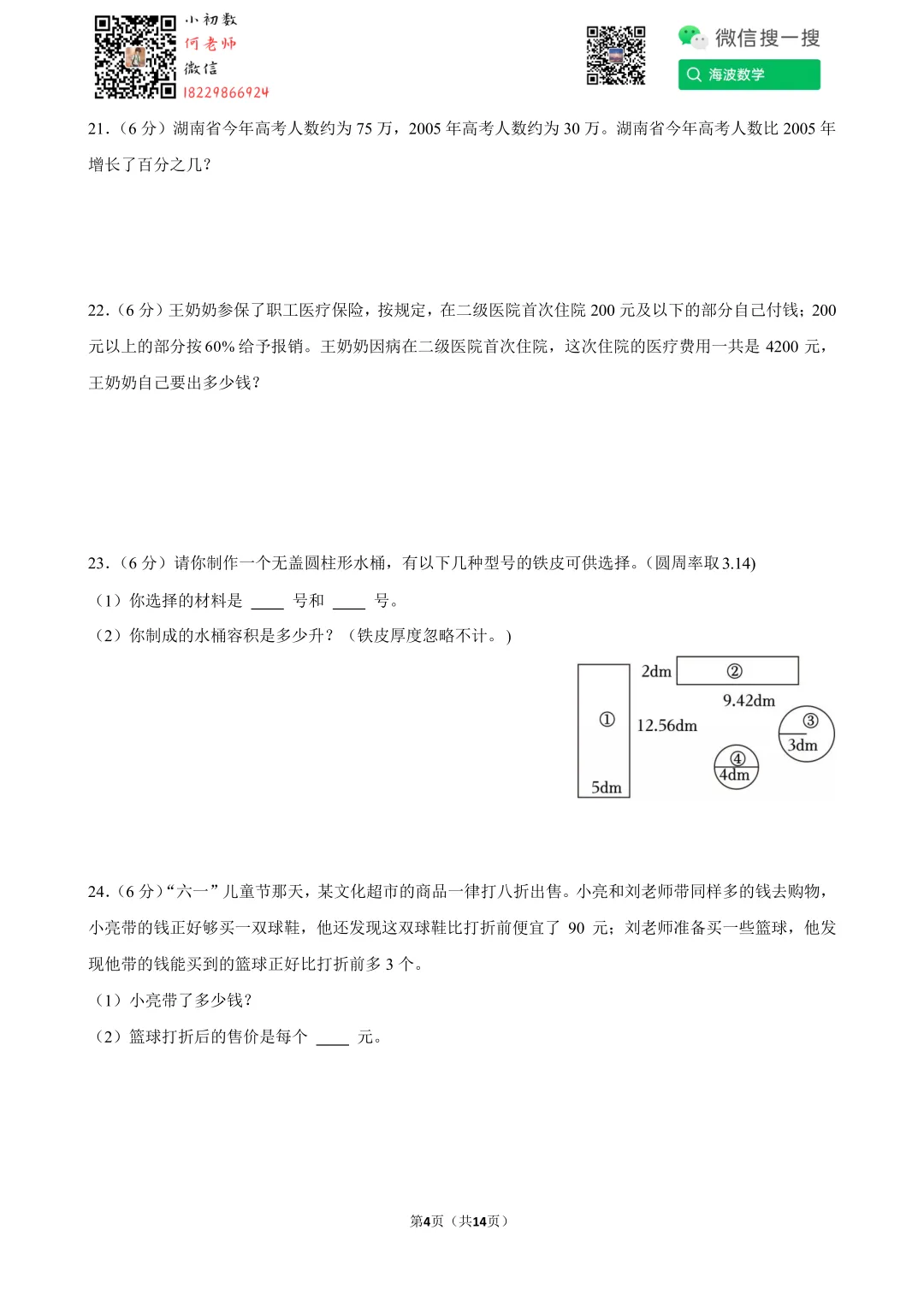 小初数
何老师
微信
18229866924

微信搜一搜
海波数学

21.（6 分）湖南省今年高考人数约为 75 万，2005 年高考人数约为 30 万。湖南省今年高考人数比 2005 年增长了百分之几？

22.（6 分）王奶奶参保了职工医疗保险，按规定，在二级医院首次住院 200 元及以下的部分自己付钱；200 元以上的部分按 60% 给予报销。王奶奶因病在二级医院首次住院，这次住院的医疗费用一共是 4200 元，王奶奶自己要出多少钱？

23.（6 分）请你制作一个无盖圆柱形水桶，有以下几种型号的铁皮可供选择。（圆周率取 3.14）
（1）你选择的材料是 ____ 号和 ____ 号。
（2）你制成的水桶容积是多少升？（铁皮厚度忽略不计。）

①
5dm
12.56dm
2dm
②
9.42dm
③
3dm
④
4dm

24.（6 分）“六一”儿童节那天，某文化超市的商品一律打八折出售。小亮和刘老师带同样多的钱去购物，小亮带的钱正好够买一双球鞋，他还发现这双球鞋比打折前便宜了 90 元；刘老师准备买一些篮球，他发现他带的钱能买到的篮球正好比打折前多 3 个。
（1）小亮带了多少钱？
（2）篮球打折后的售价是每个 ____ 元。

第4页（共14页）